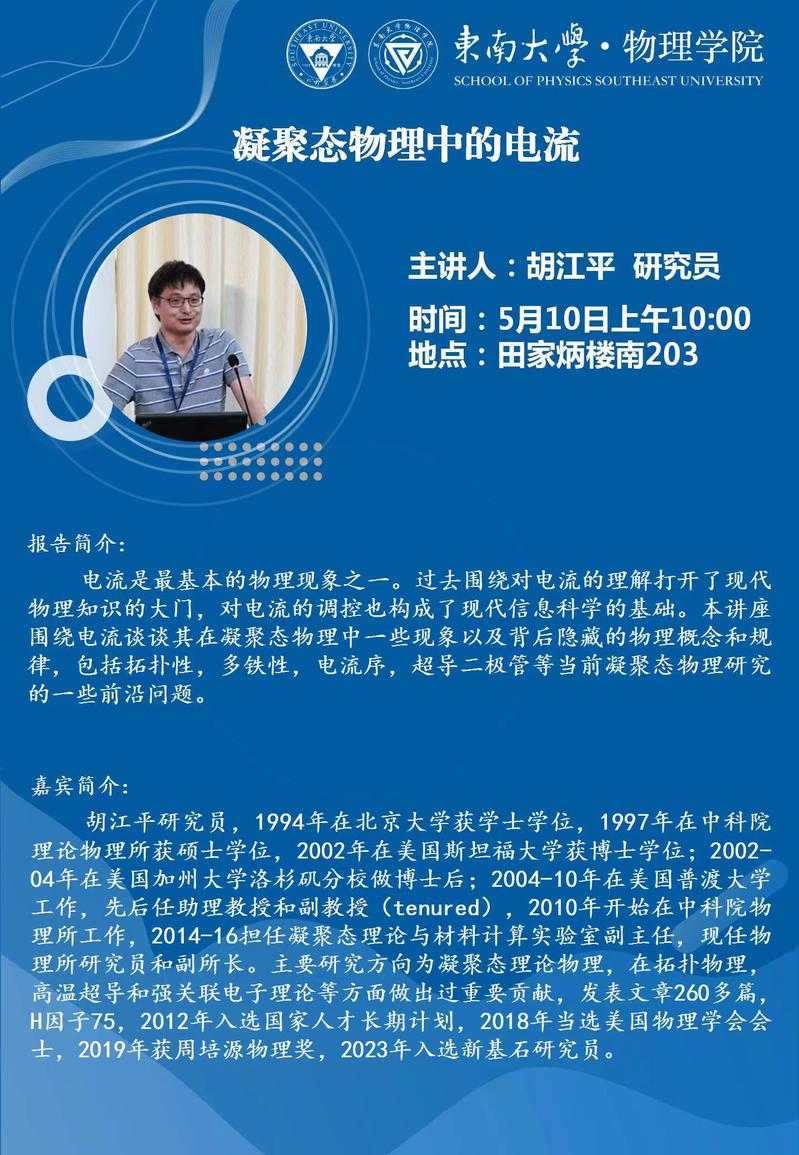 東南大學·物理学院
SCHOOL OF PHYSICS SOUTHEAST UNIVERSITY

凝聚态物理中的电流

主讲人：胡江平 研究员

时间：5月10日上午10:00
地点：田家炳楼南203

报告简介：

电流是最基本的物理现象之一。过去围绕对电流的理解打开了现代物理知识的大门，对电流的调控也构成了现代信息科学的基础。本讲座围绕电流谈谈其在凝聚态物理中一些现象以及背后隐藏的物理概念和规律，包括拓扑性，多铁性，电流序，超导二极管等当前凝聚态物理研究的一些前沿问题。

嘉宾简介：

胡江平研究员，1994年在北京大学获学士学位，1997年在中科院理论物理所获硕士学位，2002年在美国斯坦福大学获博士学位；2002-04年在美国加州大学洛杉矶分校做博士后；2004-10年在美国普渡大学工作，先后任助理教授和副教授（tenured），2010年开始在中科院物理所工作，2014-16担任凝聚态理论与材料计算实验室副主任，现任物理所研究员和副所长。主要研究方向为凝聚态理论物理，在拓扑物理，高温超导和强关联电子理论等方面做出过重要贡献，发表文章260多篇，H因子75，2012年入选国家人才长期计划，2018年当选美国物理学会会士，2019年获周培源物理奖，2023年入选新基石研究员。